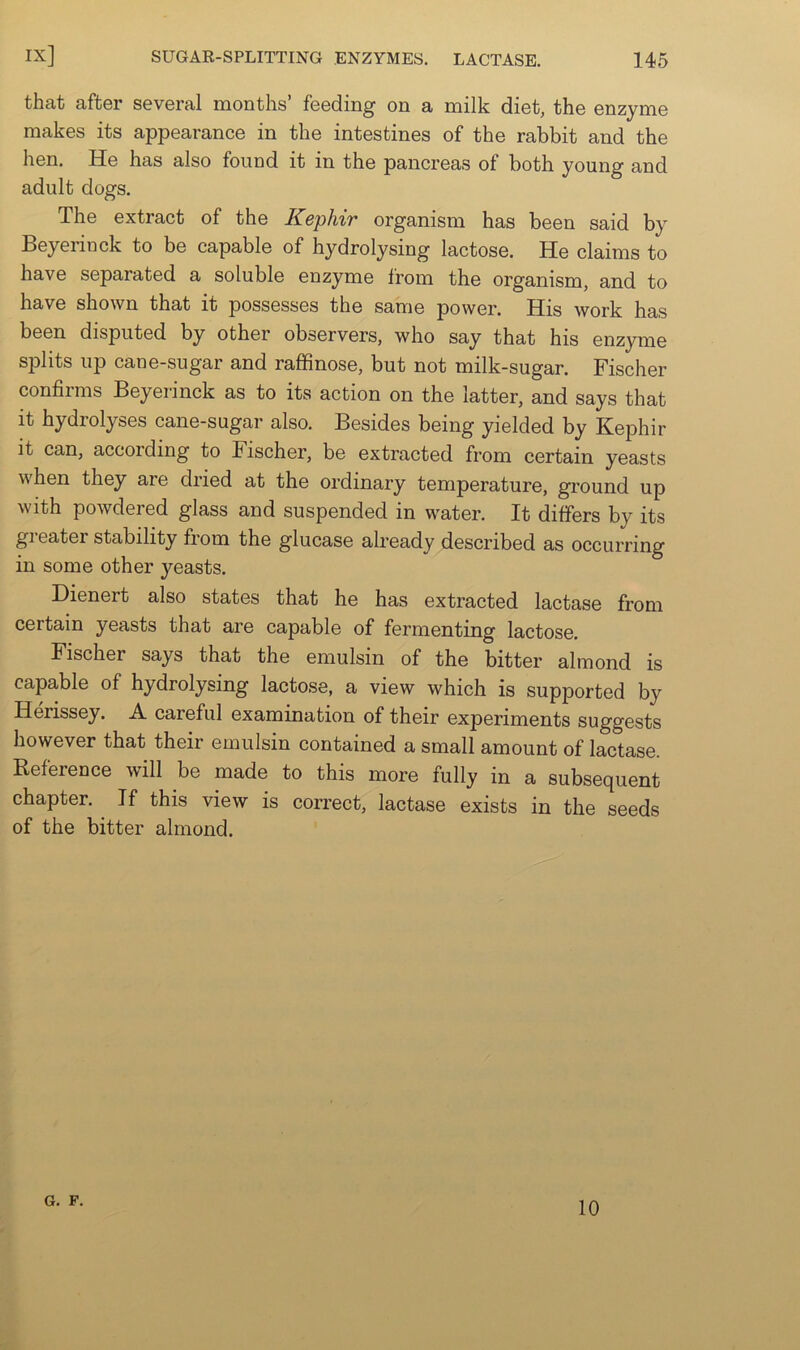 IX] SUGAR-SPLITTING ENZYMES. LACTASE. 145

that after several months' feeding on a milk diet, the enzyme makes its appearance in the intestines of the rabbit and the hen. He has also found it in the pancreas of both young and adult dogs.

The extract of the Kephir organism has been said by Beyerinck to be capable of hydrolysing lactose. He claims to have separated a soluble enzyme from the organism, and to have shown that it possesses the same power. His work has been disputed by other observers, who say that his enzyme splits up cane-sugar and raffinose, but not milk-sugar. Fischer confirms Beyerinck as to its action on the latter, and says that it hydrolyses cane-sugar also. Besides being yielded by Kephir it can, according to Fischer, be extracted from certain yeasts when they are dried at the ordinary temperature, ground up with powdered glass and suspended in water. It differs by its greater stability from the glucase already described as occurring in some other yeasts.

Dienert also states that he has extracted lactase from certain yeasts that are capable of fermenting lactose.

Fischer says that the emulsin of the bitter almond is capable of hydrolysing lactose, a view which is supported by Hérissey. A careful examination of their experiments suggests however that their emulsin contained a small amount of lactase. Reference will be made to this more fully in a subsequent chapter. If this view is correct, lactase exists in the seeds of the bitter almond.

G. F. 10